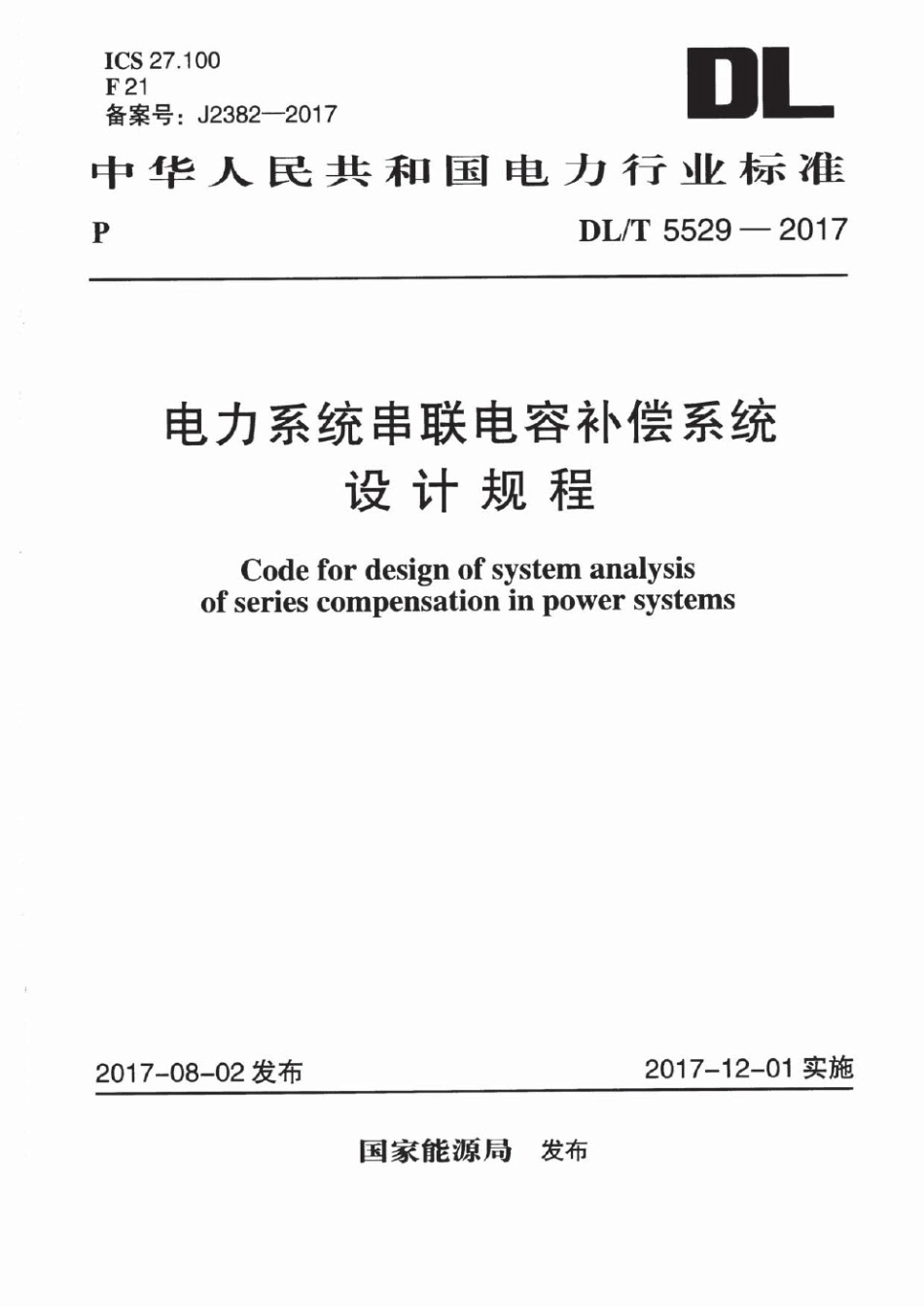 ICS 27.100
F 21
备案号：J2382—2017

DL

中华人民共和国电力行业标准

P

DL/T 5529 — 2017

电力系统串联电容补偿系统
设计规程

Code for design of system analysis
of series compensation in power systems

2017-08-02 发布

2017-12-01 实施

国家能源局 发布